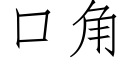 口角